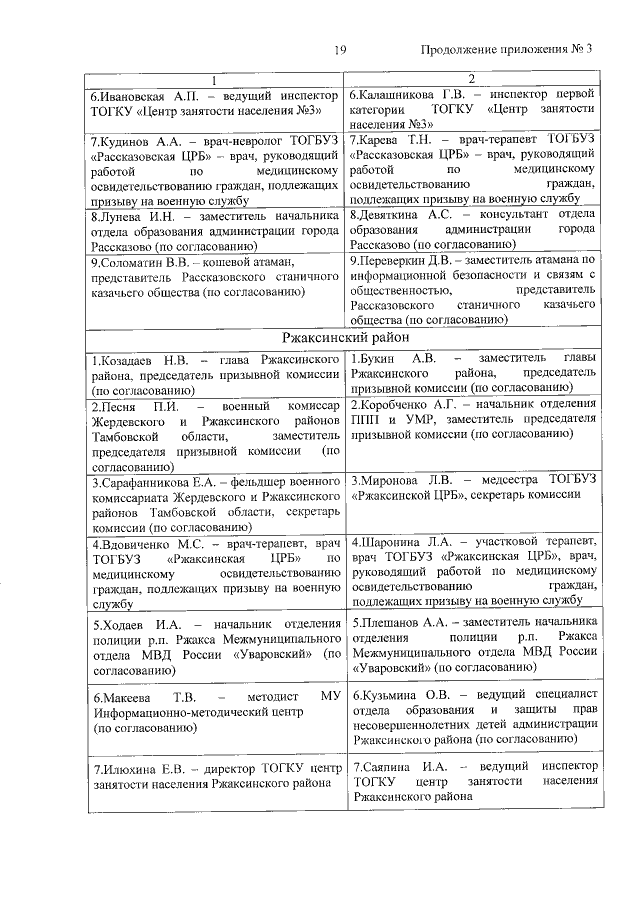 19 Продолжение приложения № 3

| 1 | 2 |
|---|---|
| 6.Ивановская А.П. – ведущий инспектор ТОГКУ «Центр занятости населения №3» | 6.Калашникова Г.В. – инспектор первой категории ТОГКУ «Центр занятости населения №3» |
| 7.Кудинов А.А. – врач-невролог ТОГБУЗ «Рассказовская ЦРБ» – врач, руководящий работой по медицинскому освидетельствованию граждан, подлежащих призыву на военную службу | 7.Карева Т.Н. – врач-терапевт ТОГБУЗ «Рассказовская ЦРБ» – врач, руководящий работой по медицинскому освидетельствованию граждан, подлежащих призыву на военную службу |
| 8.Лунева И.Н. – заместитель начальника отдела образования администрации города Рассказово (по согласованию) | 8.Девяткина А.С. – консультант отдела образования администрации города Рассказово (по согласованию) |
| 9.Соломатин В.В. – кошевой атаман, представитель Рассказовского станичного казачьего общества (по согласованию) | 9.Переверкин Д.В. – заместитель атамана по информационной безопасности и связям с общественностью, представитель Рассказовского станичного казачьего общества (по согласованию) |
| Ржаксинский район | |
| 1.Козадаев Н.В. – глава Ржаксинского района, председатель призывной комиссии (по согласованию) | 1.Букин А.В. – заместитель главы Ржаксинского района, председатель призывной комиссии (по согласованию) |
| 2.Песня П.И. – военный комиссар Жердевского и Ржаксинского районов Тамбовской области, заместитель председателя призывной комиссии (по согласованию) | 2.Коробченко А.Г. – начальник отделения ППП и УМР, заместитель председателя призывной комиссии (по согласованию) |
| 3.Сарафанникова Е.А. – фельдшер военного комиссариата Жердевского и Ржаксинского районов Тамбовской области, секретарь комиссии (по согласованию) | 3.Миронова Л.В. – медсестра ТОГБУЗ «Ржаксинской ЦРБ», секретарь комиссии |
| 4.Вдовиченко М.С. – врач-терапевт, врач ТОГБУЗ «Ржаксинская ЦРБ» по медицинскому освидетельствованию граждан, подлежащих призыву на военную службу | 4.Шаронина Л.А. – участковой терапевт, врач ТОГБУЗ «Ржаксинская ЦРБ», врач, руководящий работой по медицинскому освидетельствованию граждан, подлежащих призыву на военную службу |
| 5.Ходаев И.А. – начальник отделения полиции р.п. Ржакса Межмуниципального отдела МВД России «Уваровский» (по согласованию) | 5.Плешанов А.А. – заместитель начальника отделения полиции р.п. Ржакса Межмуниципального отдела МВД России «Уваровский» (по согласованию) |
| 6.Макеева Т.В. – методист МУ Информационно-методический центр (по согласованию) | 6.Кузьмина О.В. – ведущий специалист отдела образования и защиты прав несовершеннолетних детей администрации Ржаксинского района (по согласованию) |
| 7.Илюхина Е.В. – директор ТОГКУ центр занятости населения Ржаксинского района | 7.Саяпина И.А. – ведущий инспектор ТОГКУ центр занятости населения Ржаксинского района |